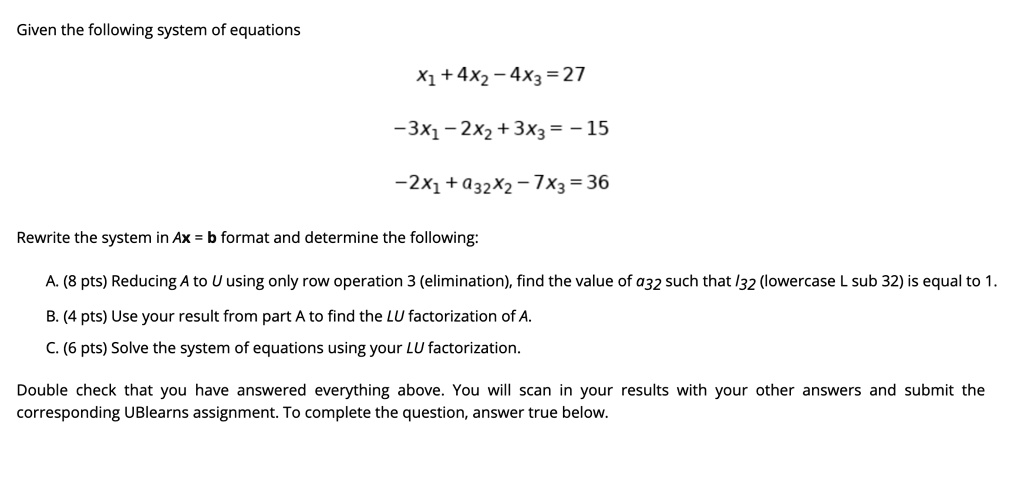 Given the following system of equations

$x_1 + 4x_2 - 4x_3 = 27$

$-3x_1 - 2x_2 + 3x_3 = -15$

$-2x_1 + a_{32}x_2 - 7x_3 = 36$

Rewrite the system in $A\mathbf{x} = \mathbf{b}$ format and determine the following:

A. (8 pts) Reducing $A$ to $U$ using only row operation 3 (elimination), find the value of $a_{32}$ such that $l_{32}$ (lowercase L sub 32) is equal to 1.

B. (4 pts) Use your result from part A to find the $LU$ factorization of $A$.

C. (6 pts) Solve the system of equations using your $LU$ factorization.

Double check that you have answered everything above. You will scan in your results with your other answers and submit the corresponding UBlearns assignment. To complete the question, answer true below.